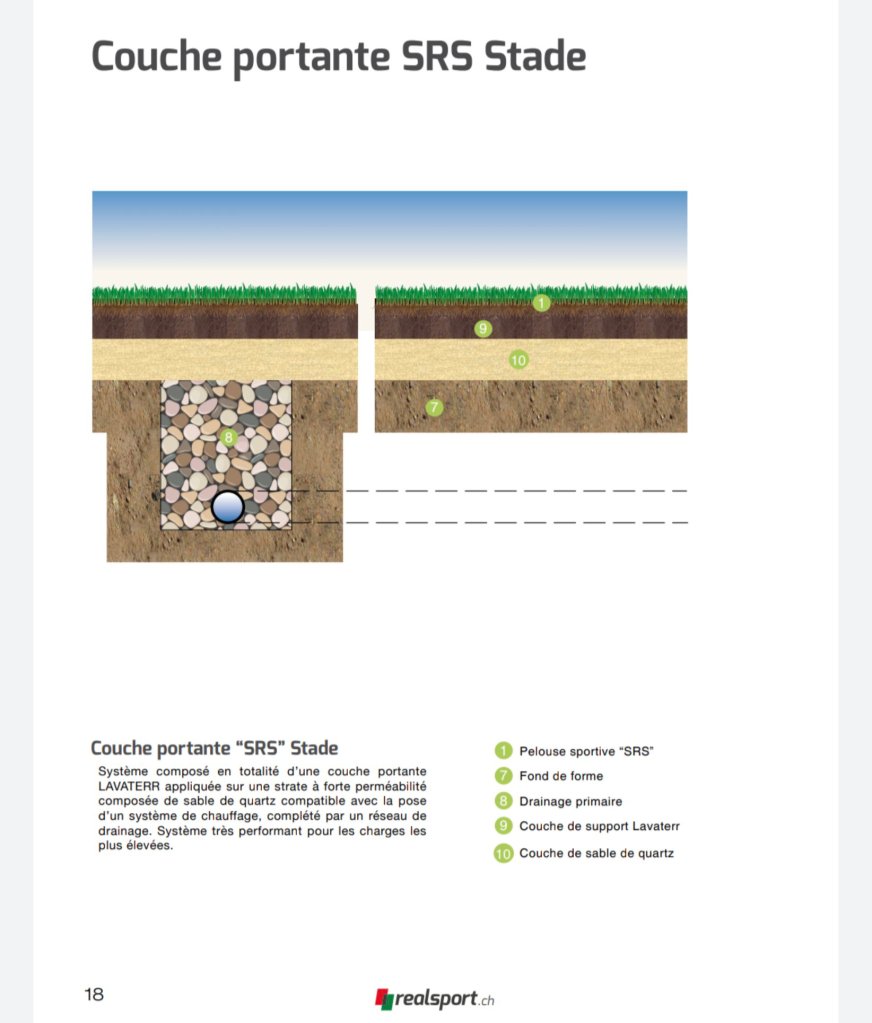 Couche portante SRS Stade

1

9

10

7

8

Couche portante "SRS" Stade

Système composé en totalité d'une couche portante LAVATERR appliquée sur une strate à forte perméabilité composée de sable de quartz compatible avec la pose d'un système de chauffage, complété par un réseau de drainage. Système très performant pour les charges les plus élevées.

1 Pelouse sportive "SRS"
7 Fond de forme
8 Drainage primaire
9 Couche de support Lavaterr
10 Couche de sable de quartz

18

realsport.ch